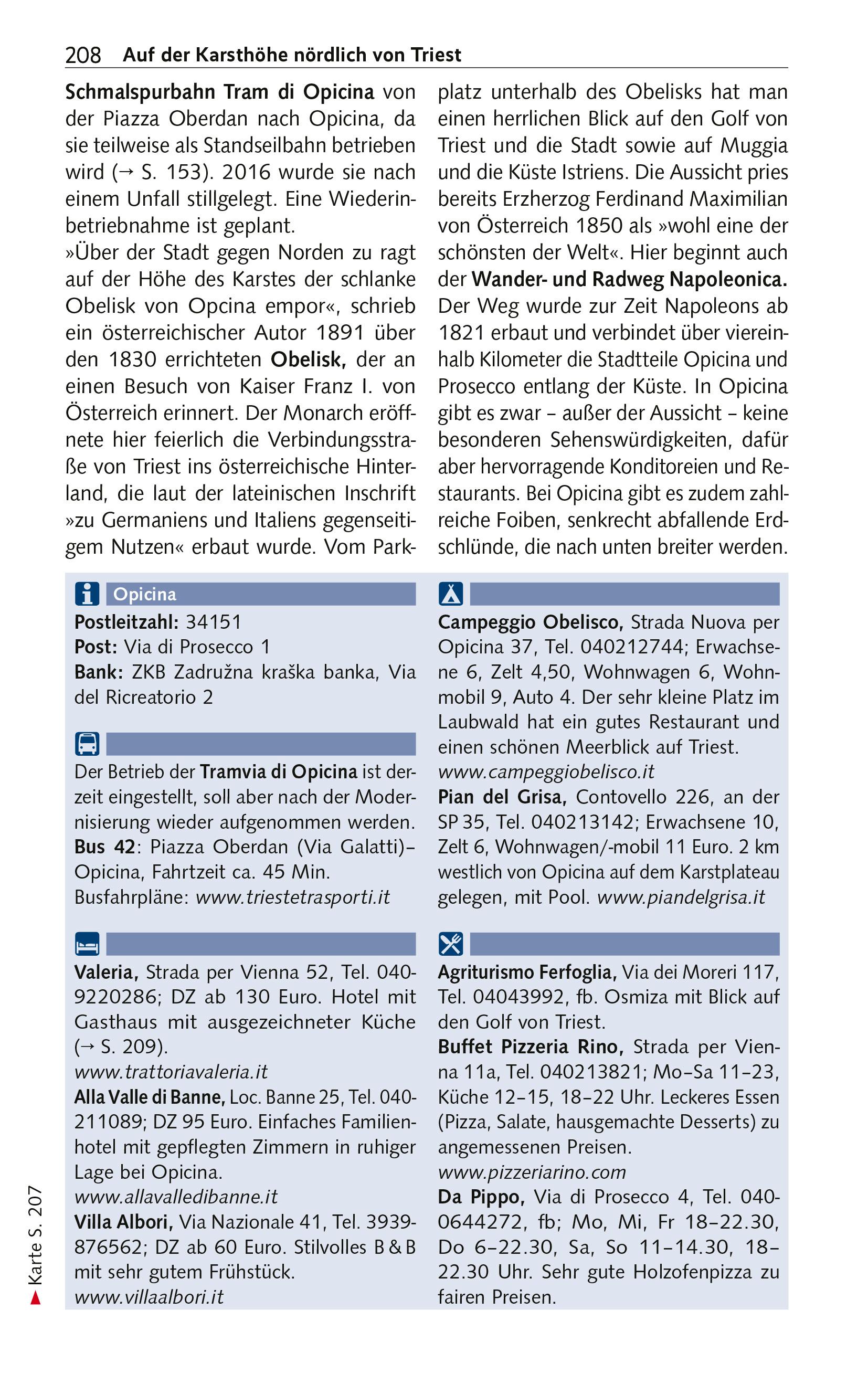 208 Auf der Karsthöhe nördlich von Triest

Schmalspurbahn Tram di Opicina von der Piazza Oberdan nach Opicina, da sie teilweise als Standseilbahn betrieben wird (→ S. 153). 2016 wurde sie nach einem Unfall stillgelegt. Eine Wiederinbetriebnahme ist geplant.
»Über der Stadt gegen Norden zu ragt auf der Höhe des Karstes der schlanke Obelisk von Opcina empor«, schrieb ein österreichischer Autor 1891 über den 1830 errichteten Obelisk, der an einen Besuch von Kaiser Franz I. von Österreich erinnert. Der Monarch eröffnete hier feierlich die Verbindungsstraße von Triest ins österreichische Hinterland, die laut der lateinischen Inschrift »zu Germaniens und Italiens gegenseitigem Nutzen« erbaut wurde. Vom Parkplatz unterhalb des Obelisks hat man einen herrlichen Blick auf den Golf von Triest und die Stadt sowie auf Muggia und die Küste Istriens. Die Aussicht pries bereits Erzherzog Ferdinand Maximilian von Österreich 1850 als »wohl eine der schönsten der Welt«. Hier beginnt auch der Wander- und Radweg Napoleonica. Der Weg wurde zur Zeit Napoleons ab 1821 erbaut und verbindet über viereinhalb Kilometer die Stadtteile Opicina und Prosecco entlang der Küste. In Opicina gibt es zwar – außer der Aussicht – keine besonderen Sehenswürdigkeiten, dafür aber hervorragende Konditoreien und Restaurants. Bei Opicina gibt es zudem zahlreiche Foiben, senkrecht abfallende Erdschlünde, die nach unten breiter werden.

Opicina
Postleitzahl: 34151
Post: Via di Prosecco 1
Bank: ZKB Zadružna kraška banka, Via del Ricreatorio 2

Der Betrieb der Tramvia di Opicina ist derzeit eingestellt, soll aber nach der Modernisierung wieder aufgenommen werden.
Bus 42: Piazza Oberdan (Via Galatti)–Opicina, Fahrtzeit ca. 45 Min.
Busfahrpläne: www.triestetrasporti.it

Valeria, Strada per Vienna 52, Tel. 040-9220286; DZ ab 130 Euro. Hotel mit Gasthaus mit ausgezeichneter Küche (→ S. 209).
www.trattoriavaleria.it
Alla Valle di Banne, Loc. Banne 25, Tel. 040-211089; DZ 95 Euro. Einfaches Familienhotel mit gepflegten Zimmern in ruhiger Lage bei Opicina.
www.allavalledibanne.it
Villa Albori, Via Nazionale 41, Tel. 3939-876562; DZ ab 60 Euro. Stilvolles B & B mit sehr gutem Frühstück.
www.villaalbori.it

Campeggio Obelisco, Strada Nuova per Opicina 37, Tel. 040212744; Erwachsene 6, Zelt 4,50, Wohnwagen 6, Wohnmobil 9, Auto 4. Der sehr kleine Platz im Laubwald hat ein gutes Restaurant und einen schönen Meerblick auf Triest.
www.campeggiobelisco.it
Pian del Grisa, Contovello 226, an der SP 35, Tel. 040213142; Erwachsene 10, Zelt 6, Wohnwagen/-mobil 11 Euro. 2 km westlich von Opicina auf dem Karstplateau gelegen, mit Pool. www.piandelgrisa.it

Agriturismo Ferfoglia, Via dei Moreri 117, Tel. 04043992, fb. Osmiza mit Blick auf den Golf von Triest.
Buffet Pizzeria Rino, Strada per Vienna 11a, Tel. 040213821; Mo–Sa 11–23, Küche 12–15, 18–22 Uhr. Leckeres Essen (Pizza, Salate, hausgemachte Desserts) zu angemessenen Preisen.
www.pizzeriarino.com
Da Pippo, Via di Prosecco 4, Tel. 040-0644272, fb; Mo, Mi, Fr 18–22.30, Do 6–22.30, Sa, So 11–14.30, 18–22.30 Uhr. Sehr gute Holzofenpizza zu fairen Preisen.

Karte S. 207